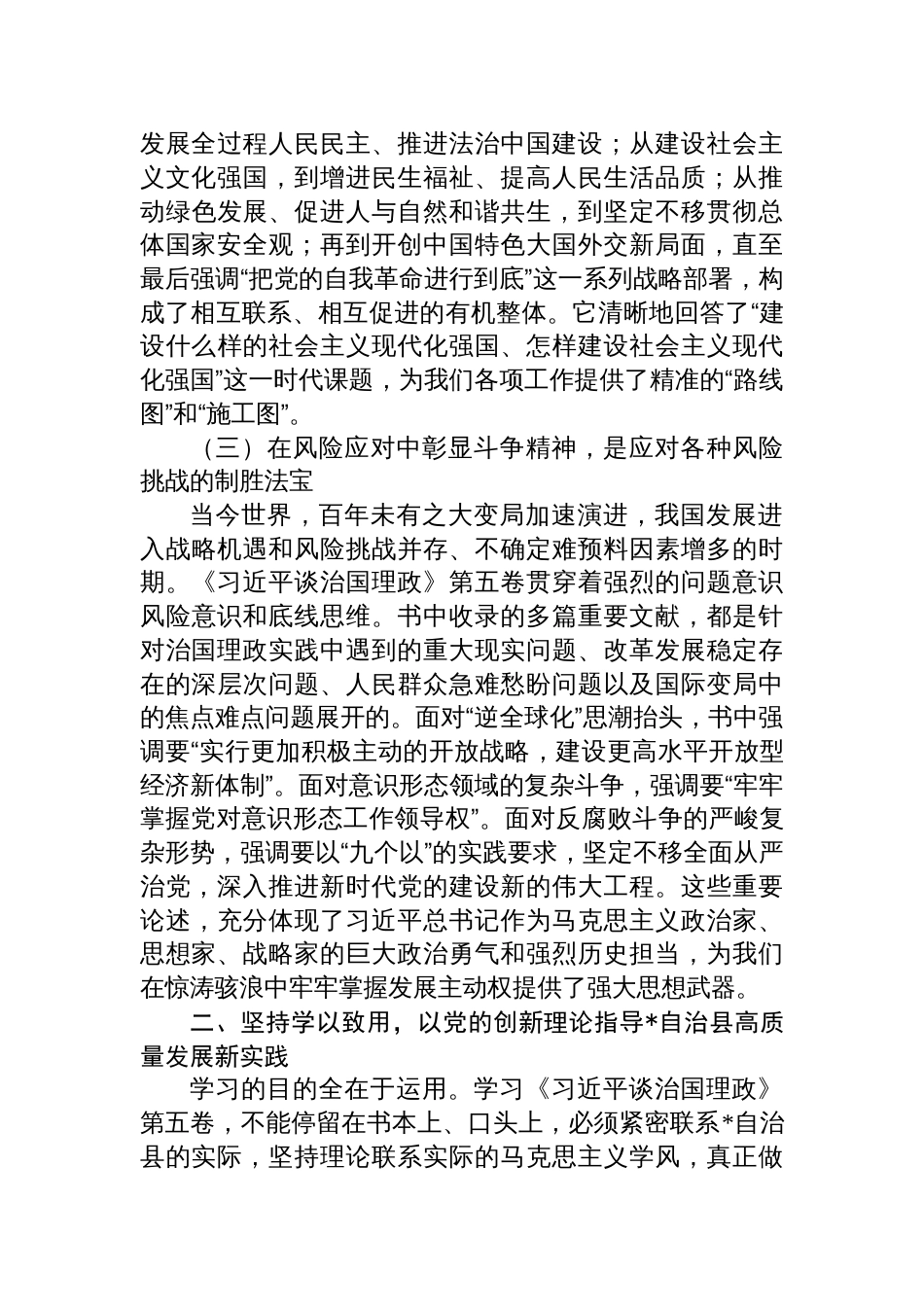 发展全过程人民民主、推进法治中国建设；从建设社会主义文化强国，到增进民生福祉、提高人民生活品质；从推动绿色发展、促进人与自然和谐共生，到坚定不移贯彻总体国家安全观；再到开创中国特色大国外交新局面，直至最后强调“把党的自我革命进行到底”这一系列战略部署，构成了相互联系、相互促进的有机整体。它清晰地回答了“建设什么样的社会主义现代化强国、怎样建设社会主义现代化强国”这一时代课题，为我们各项工作提供了精准的“路线图”和“施工图”。

（三）在风险应对中彰显斗争精神，是应对各种风险挑战的制胜法宝

当今世界，百年未有之大变局加速演进，我国发展进入战略机遇和风险挑战并存、不确定难预料因素增多的时期。《习近平谈治国理政》第五卷贯穿着强烈的问题意识风险意识和底线思维。书中收录的多篇重要文献，都是针对治国理政实践中遇到的重大现实问题、改革发展稳定存在的深层次问题、人民群众急难愁盼问题以及国际变局中的焦点难点问题展开的。面对“逆全球化”思潮抬头，书中强调要“实行更加积极主动的开放战略，建设更高水平开放型经济新体制”。面对意识形态领域的复杂斗争，强调要“牢牢掌握党对意识形态工作领导权”。面对反腐败斗争的严峻复杂形势，强调要以“九个以”的实践要求，坚定不移全面从严治党，深入推进新时代党的建设新的伟大工程。这些重要论述，充分体现了习近平总书记作为马克思主义政治家、思想家、战略家的巨大政治勇气和强烈历史担当，为我们在惊涛骇浪中牢牢掌握发展主动权提供了强大思想武器。

二、坚持学以致用，以党的创新理论指导*自治县高质量发展新实践

学习的目的全在于运用。学习《习近平谈治国理政》第五卷，不能停留在书本上、口头上，必须紧密联系*自治县的实际，坚持理论联系实际的马克思主义学风，真正做